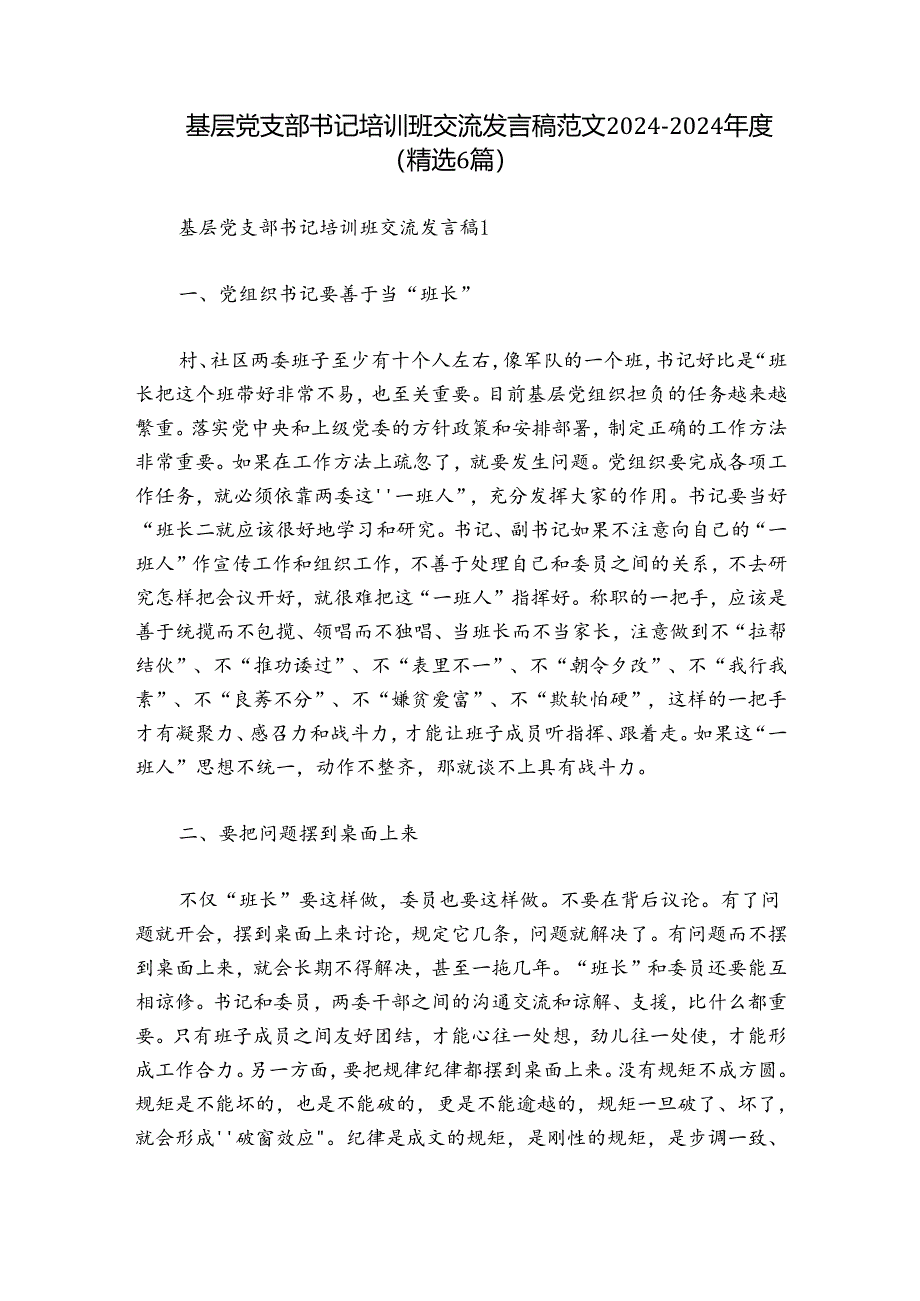 基层党支部书记培训班交流发言稿范文2024-2024年度（精选6篇）

基层党支部书记培训班交流发言稿1

一、党组织书记要善于当“班长”

村、社区两委班子至少有十个人左右，像军队的一个班，书记好比是“班长把这个班带好非常不易，也至关重要。目前基层党组织担负的任务越来越繁重。落实党中央和上级党委的方针政策和安排部署，制定正确的工作方法非常重要。如果在工作方法上疏忽了，就要发生问题。党组织要完成各项工作任务，就必须依靠两委这''一班人”，充分发挥大家的作用。书记要当好“班长二就应该很好地学习和研究。书记、副书记如果不注意向自己的“一班人”作宣传工作和组织工作，不善于处理自己和委员之间的关系，不去研究怎样把会议开好，就很难把这“一班人”指挥好。称职的一把手，应该是善于统揽而不包揽、领唱而不独唱、当班长而不当家长，注意做到不“拉帮结伙”、不“推功诿过”、不“表里不一”、不“朝令夕改”、不“我行我素”、不“良莠不分”、不“嫌贫爱富”、不“欺软怕硬”，这样的一把手才有凝聚力、感召力和战斗力，才能让班子成员听指挥、跟着走。如果这“一班人”思想不统一，动作不整齐，那就谈不上具有战斗力。

二、要把问题摆到桌面上来

不仅“班长”要这样做，委员也要这样做。不要在背后议论。有了问题就开会，摆到桌面上来讨论，规定它几条，问题就解决了。有问题而不摆到桌面上来，就会长期不得解决，甚至一拖几年。“班长”和委员还要能互相谅修。书记和委员，两委干部之间的沟通交流和谅解、支援，比什么都重要。只有班子成员之间友好团结，才能心往一处想，劲儿往一处使，才能形成工作合力。另一方面，要把规律纪律都摆到桌面上来。没有规矩不成方圆。规矩是不能坏的，也是不能破的，更是不能逾越的，规矩一旦破了、坏了，就会形成''破窗效应"。纪律是成文的规矩，是刚性的规矩，是步调一致、